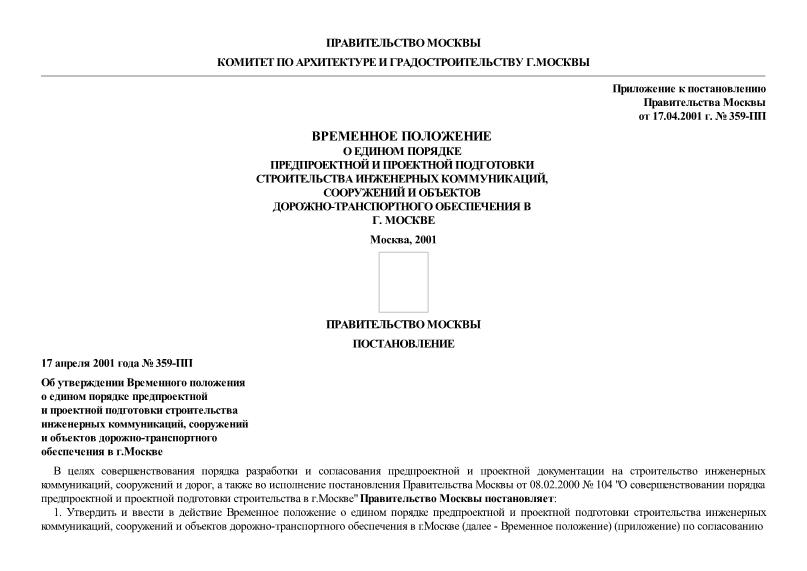 ПРАВИТЕЛЬСТВО МОСКВЫ

КОМИТЕТ ПО АРХИТЕКТУРЕ И ГРАДОСТРОИТЕЛЬСТВУ Г.МОСКВЫ

Приложение к постановлению
Правительства Москвы
от 17.04.2001 г. № 359-ПП

ВРЕМЕННОЕ ПОЛОЖЕНИЕ
О ЕДИНОМ ПОРЯДКЕ
ПРЕДПРОЕКТНОЙ И ПРОЕКТНОЙ ПОДГОТОВКИ
СТРОИТЕЛЬСТВА ИНЖЕНЕРНЫХ КОММУНИКАЦИЙ,
СООРУЖЕНИЙ И ОБЪЕКТОВ
ДОРОЖНО-ТРАНСПОРТНОГО ОБЕСПЕЧЕНИЯ В
Г. МОСКВЕ

Москва, 2001

ПРАВИТЕЛЬСТВО МОСКВЫ

ПОСТАНОВЛЕНИЕ

17 апреля 2001 года № 359-ПП

Об утверждении Временного положения
о едином порядке предпроектной
и проектной подготовки строительства
инженерных коммуникаций, сооружений
и объектов дорожно-транспортного
обеспечения в г.Москве

В целях совершенствования порядка разработки и согласования предпроектной и проектной документации на строительство инженерных коммуникаций, сооружений и дорог, а также во исполнение постановления Правительства Москвы от 08.02.2000 № 104 "О совершенствовании порядка предпроектной и проектной подготовки строительства в г.Москве" Правительство Москвы постановляет:

1. Утвердить и ввести в действие Временное положение о едином порядке предпроектной и проектной подготовки строительства инженерных коммуникаций, сооружений и объектов дорожно-транспортного обеспечения в г.Москве (далее - Временное положение) (приложение) по согласованию